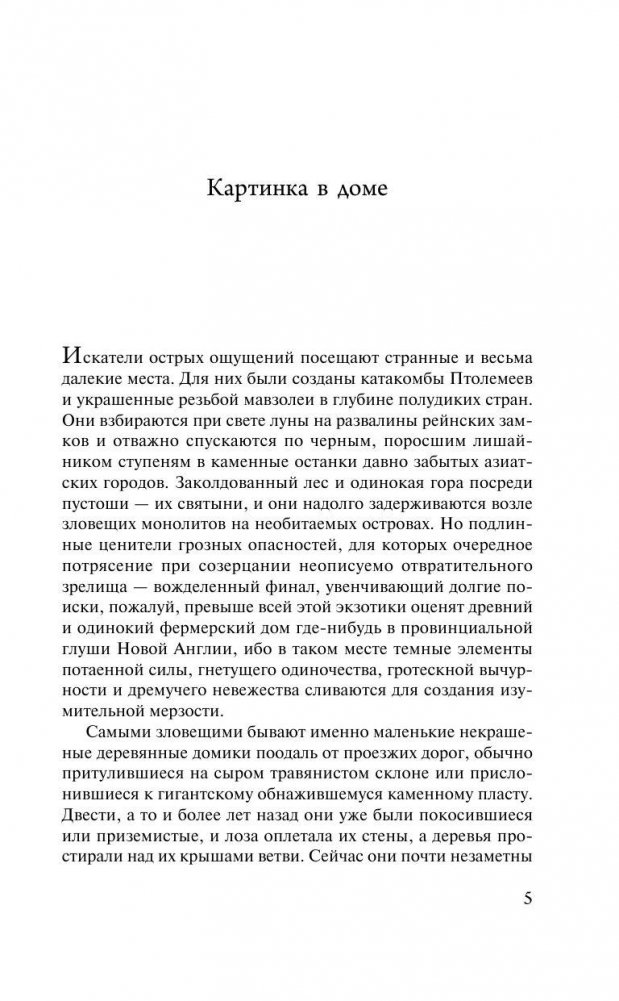 Картинка в доме

Искатели острых ощущений посещают странные и весьма далекие места. Для них были созданы катакомбы Птолемеев и украшенные резьбой мавзолеи в глубине полудиких стран. Они взбираются при свете луны на развалины рейнских замков и отважно спускаются по черным, поросшим лишайником ступеням в каменные останки давно забытых азиатских городов. Заколдованный лес и одинокая гора посреди пустоши — их святыни, и они надолго задерживаются возле зловещих монолитов на необитаемых островах. Но подлинные ценители грозных опасностей, для которых очередное потрясение при созерцании неописуемо отвратительного зрелища — вожделенный финал, увенчивающий долгие поиски, пожалуй, превыше всей этой экзотики оценят древний и одинокий фермерский дом где-нибудь в провинциальной глуши Новой Англии, ибо в таком месте темные элементы потаенной силы, гнетущего одиночества, гротескной вычурности и дремучего невежества сливаются для создания изумительной мерзости.

Самыми зловещими бывают именно маленькие некрашеные деревянные домики поодаль от проезжих дорог, обычно притулившиеся на сыром травянистом склоне или прислонившиеся к гигантскому обнажившемуся каменному пласту. Двести, а то и более лет назад они уже были покосившиеся или приземистые, и лоза оплетала их стены, а деревья простирали над их крышами ветви. Сейчас они почти незаметны

5